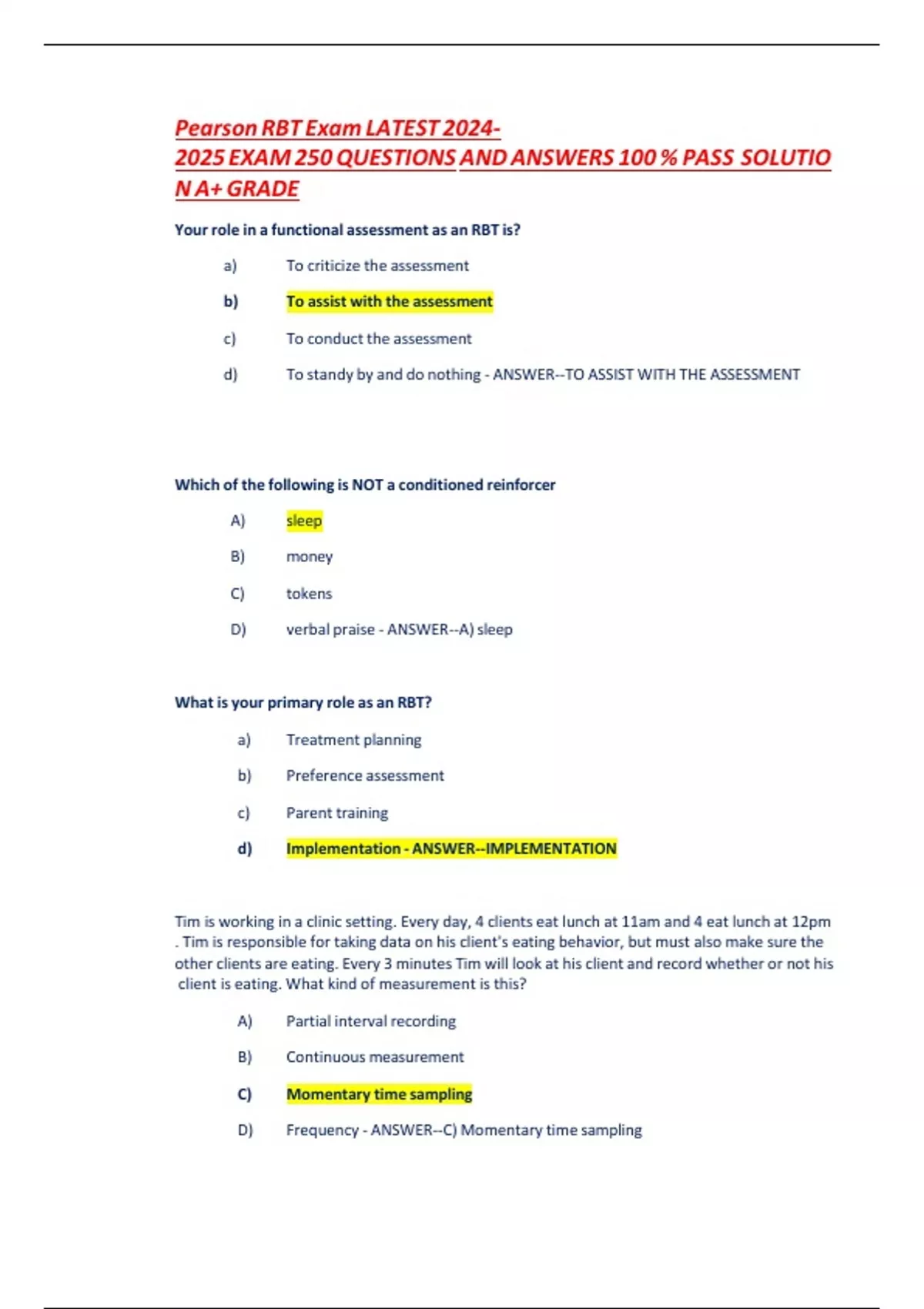 Pearson RBT Exam LATEST 2024-2025 EXAM 250 QUESTIONS AND ANSWERS 100 % PASS SOLUTION A+ GRADE

Your role in a functional assessment as an RBT is?

a) To criticize the assessment

b) To assist with the assessment

c) To conduct the assessment

d) To standy by and do nothing - ANSWER--TO ASSIST WITH THE ASSESSMENT

Which of the following is NOT a conditioned reinforcer

A) sleep

B) money

C) tokens

D) verbal praise - ANSWER--A) sleep

What is your primary role as an RBT?

a) Treatment planning

b) Preference assessment

c) Parent training

d) Implementation - ANSWER--IMPLEMENTATION

Tim is working in a clinic setting. Every day, 4 clients eat lunch at 11am and 4 eat lunch at 12pm . Tim is responsible for taking data on his client's eating behavior, but must also make sure the other clients are eating. Every 3 minutes Tim will look at his client and record whether or not his client is eating. What kind of measurement is this?

A) Partial interval recording

B) Continuous measurement

C) Momentary time sampling

D) Frequency - ANSWER--C) Momentary time sampling